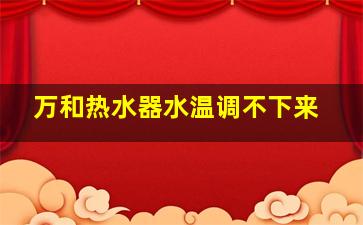 万和热水器水温调不下来